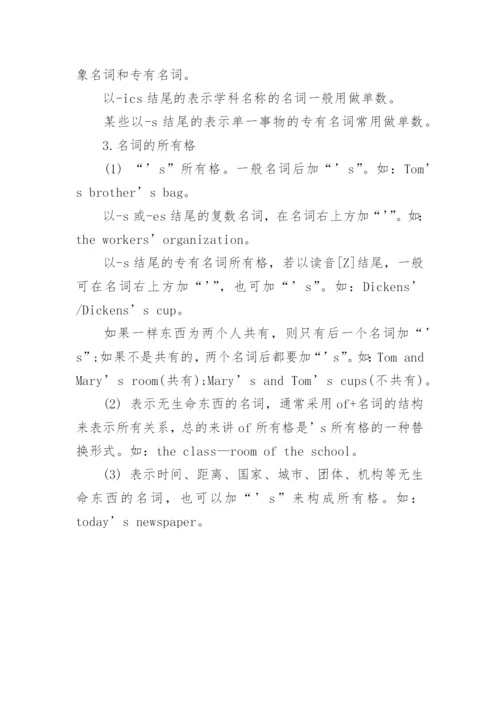 象名词和专有名词。

以-ics 结尾的表示学科名称的名词一般用做单数。

某些以-s 结尾的表示单一事物的专有名词常用做单数。

3.名词的所有格

(1) “’s”所有格。一般名词后加“’s”。如：Tom’s brother’s bag。

以-s 或-es 结尾的复数名词，在名词右上方加“’”。如：the workers’ organization。

以-s 结尾的专有名词所有格，若以读音[Z]结尾，一般可在名词右上方加“’”，也可加“’s”。如：Dickens’/Dickens’s cup。

如果一样东西为两个人共有，则只有后一个名词加“’s”;如果不是共有的，两个名词后都要加“’s”。如：Tom and Mary’s room(共有);Mary’s and Tom’s cups(不共有)。

(2) 表示无生命东西的名词，通常采用 of+名词的结构来表示所有关系，总的来讲 of 所有格是’s 所有格的一种替换形式。如：the class—room of the school。

(3) 表示时间、距离、国家、城市、团体、机构等无生命东西的名词，也可以加“’s”来构成所有格。如：today’s newspaper。